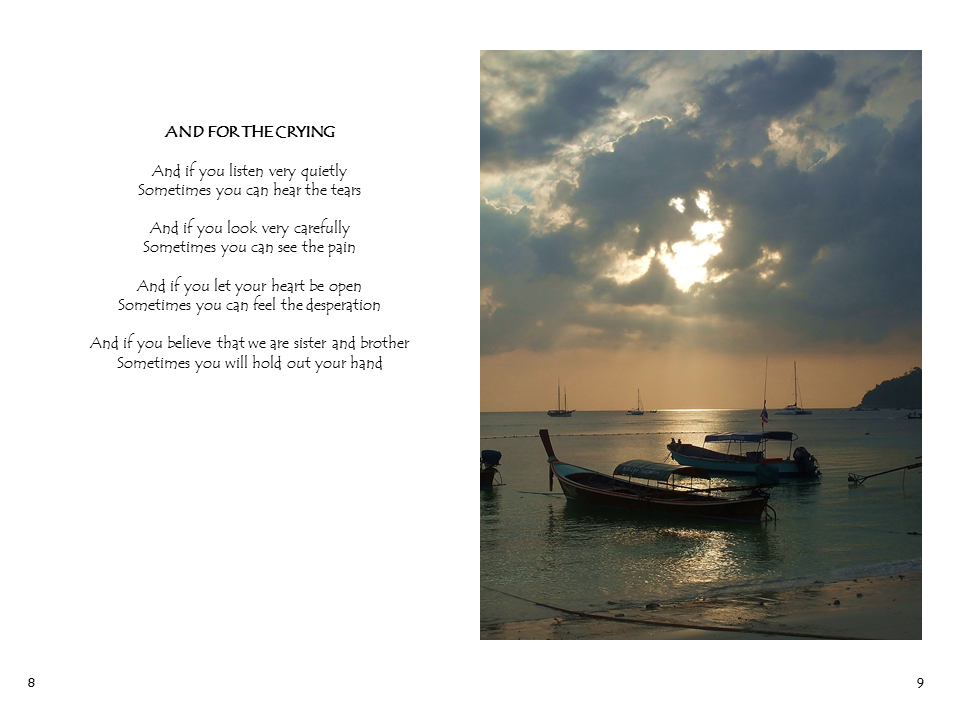 AND FOR THE CRYING

And if you listen very quietly
Sometimes you can hear the tears

And if you look very carefully
Sometimes you can see the pain

And if you let your heart be open
Sometimes you can feel the desperation

And if you believe that we are sister and brother
Sometimes you will hold out your hand

8

9